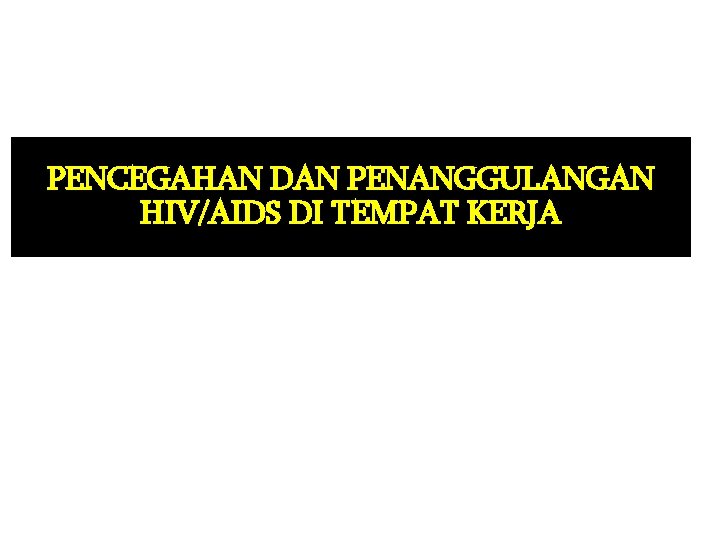 PENCEGAHAN DAN PENANGGULANGAN HIV/AIDS DI TEMPAT KERJA